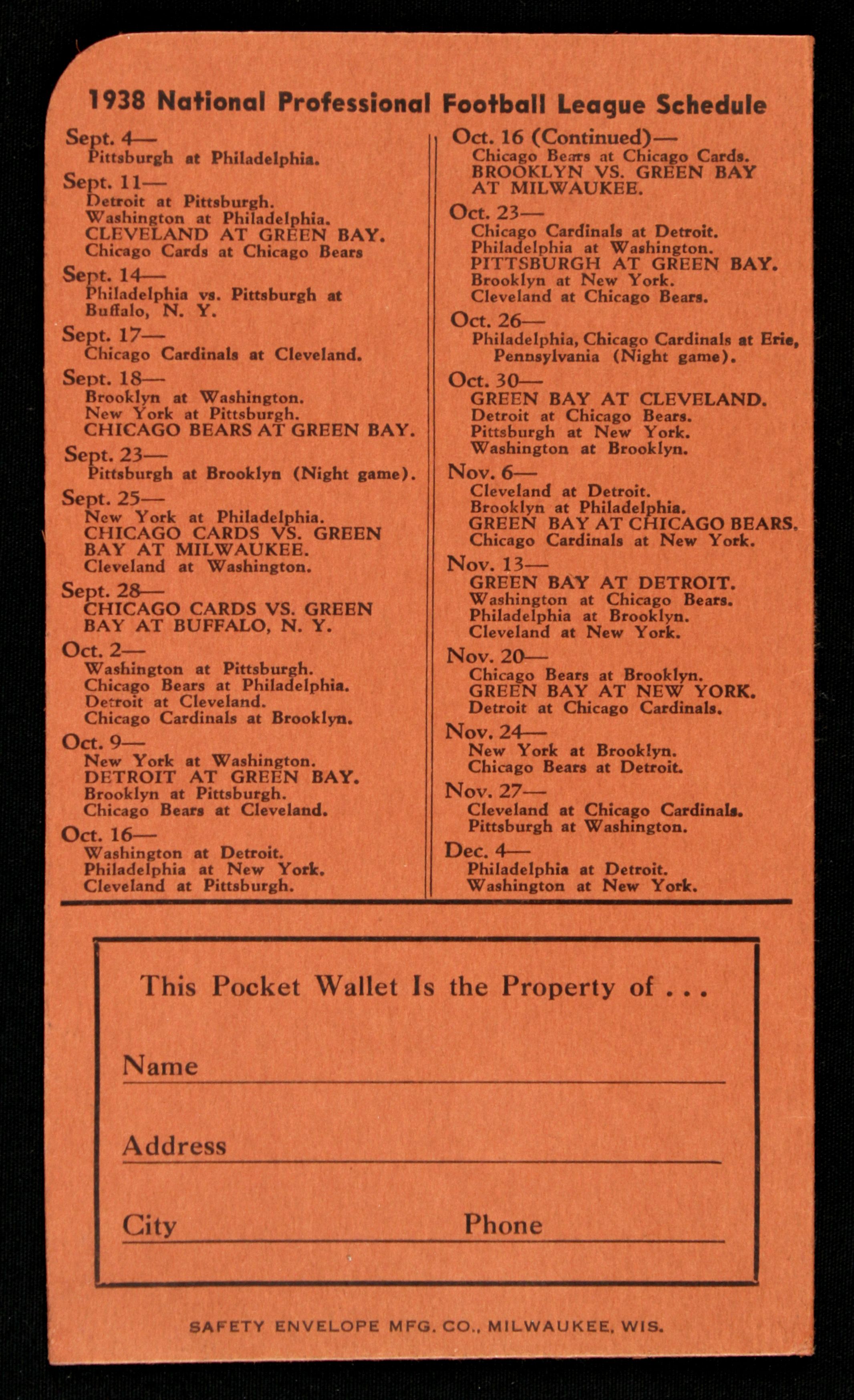 1938 National Professional Football League Schedule

Sept. 4—
Pittsburgh at Philadelphia.

Sept. 11—
Detroit at Pittsburgh.
Washington at Philadelphia.
CLEVELAND AT GREEN BAY.
Chicago Cards at Chicago Bears

Sept. 14—
Philadelphia vs. Pittsburgh at Buffalo, N. Y.

Sept. 17—
Chicago Cardinals at Cleveland.

Sept. 18—
Brooklyn at Washington.
New York at Pittsburgh.
CHICAGO BEARS AT GREEN BAY.

Sept. 23—
Pittsburgh at Brooklyn (Night game).

Sept. 25—
New York at Philadelphia.
CHICAGO CARDS VS. GREEN BAY AT MILWAUKEE.
Cleveland at Washington.

Sept. 28—
CHICAGO CARDS VS. GREEN BAY AT BUFFALO, N. Y.

Oct. 2—
Washington at Pittsburgh.
Chicago Bears at Philadelphia.
Detroit at Cleveland.
Chicago Cardinals at Brooklyn.

Oct. 9—
New York at Washington.
DETROIT AT GREEN BAY.
Brooklyn at Pittsburgh.
Chicago Bears at Cleveland.

Oct. 16—
Washington at Detroit.
Philadelphia at New York.
Cleveland at Pittsburgh.

Oct. 16 (Continued)—
Chicago Bears at Chicago Cards.
BROOKLYN VS. GREEN BAY AT MILWAUKEE.

Oct. 23—
Chicago Cardinals at Detroit.
Philadelphia at Washington.
PITTSBURGH AT GREEN BAY.
Brooklyn at New York.
Cleveland at Chicago Bears.

Oct. 26—
Philadelphia, Chicago Cardinals at Erie, Pennsylvania (Night game).

Oct. 30—
GREEN BAY AT CLEVELAND.
Detroit at Chicago Bears.
Pittsburgh at New York.
Washington at Brooklyn.

Nov. 6—
Cleveland at Detroit.
Brooklyn at Philadelphia.
GREEN BAY AT CHICAGO BEARS.
Chicago Cardinals at New York.

Nov. 13—
GREEN BAY AT DETROIT.
Washington at Chicago Bears.
Philadelphia at Brooklyn.
Cleveland at New York.

Nov. 20—
Chicago Bears at Brooklyn.
GREEN BAY AT NEW YORK.
Detroit at Chicago Cardinals.

Nov. 24—
New York at Brooklyn.
Chicago Bears at Detroit.

Nov. 27—
Cleveland at Chicago Cardinals.
Pittsburgh at Washington.

Dec. 4—
Philadelphia at Detroit.
Washington at New York.

This Pocket Wallet Is the Property of . . .

Name

Address

City Phone

SAFETY ENVELOPE MFG. CO., MILWAUKEE, WIS.